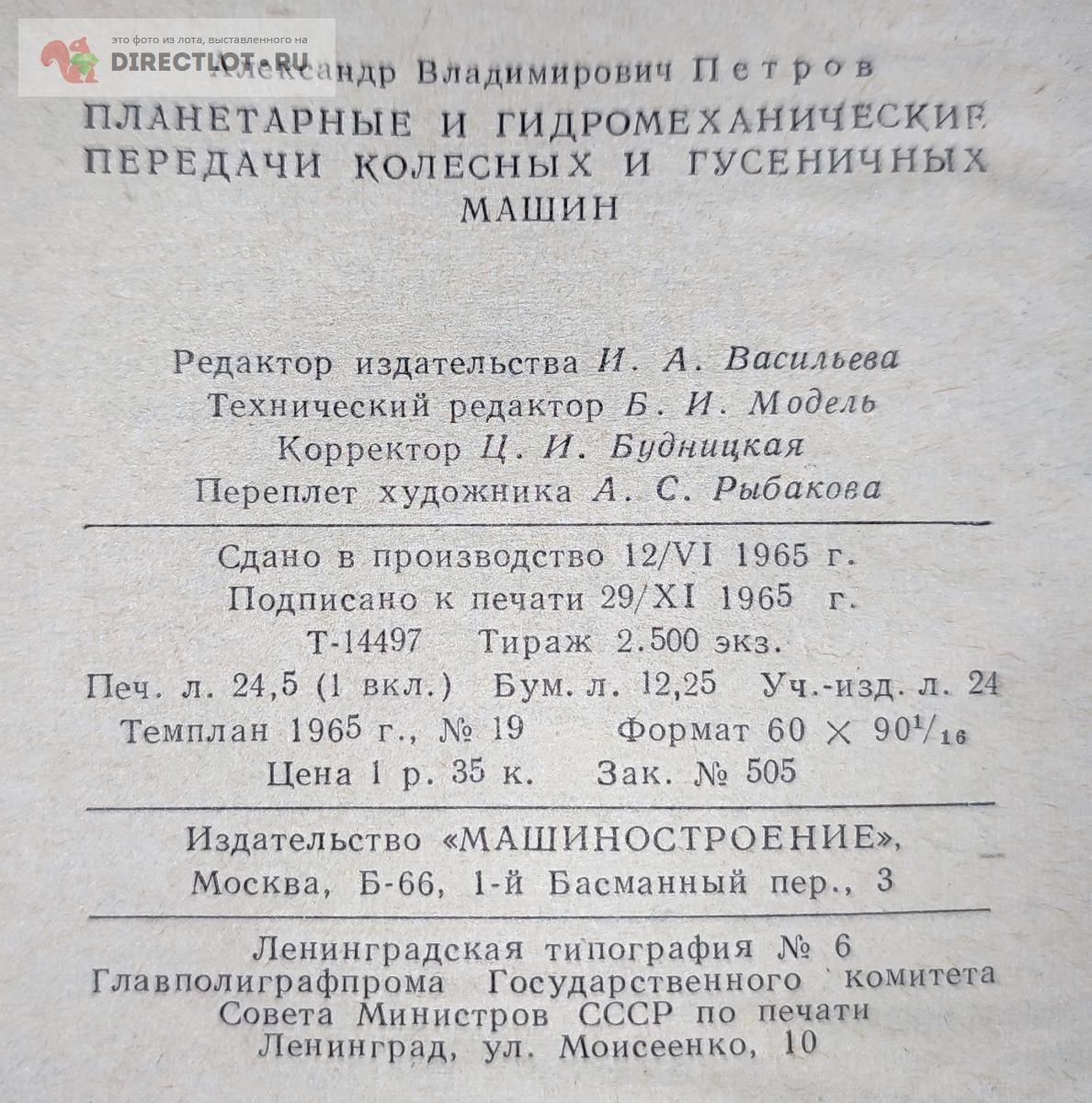 это фото из лота, выставленного на DIRECTLOT.RU

Александр Владимирович Петров

ПЛАНЕТАРНЫЕ И ГИДРОМЕХАНИЧЕСКИЕ ПЕРЕДАЧИ КОЛЕСНЫХ И ГУСЕНИЧНЫХ МАШИН

Редактор издательства И. А. Васильева
Технический редактор Б. И. Модель
Корректор Ц. И. Будницкая
Переплет художника А. С. Рыбакова

Сдано в производство 12/VI 1965 г.
Подписано к печати 29/XI 1965 г.
Т-14497 Тираж 2.500 экз.
Печ. л. 24,5 (1 вкл.) Бум. л. 12,25 Уч.-изд. л. 24
Темплан 1965 г., № 19 Формат $60 \times 90^1/_{16}$
Цена 1 р. 35 к. Зак. № 505

Издательство «МАШИНОСТРОЕНИЕ»,
Москва, Б-66, 1-й Басманный пер., 3

Ленинградская типография № 6
Главполиграфпрома Государственного комитета
Совета Министров СССР по печати
Ленинград, ул. Моисеенко, 10